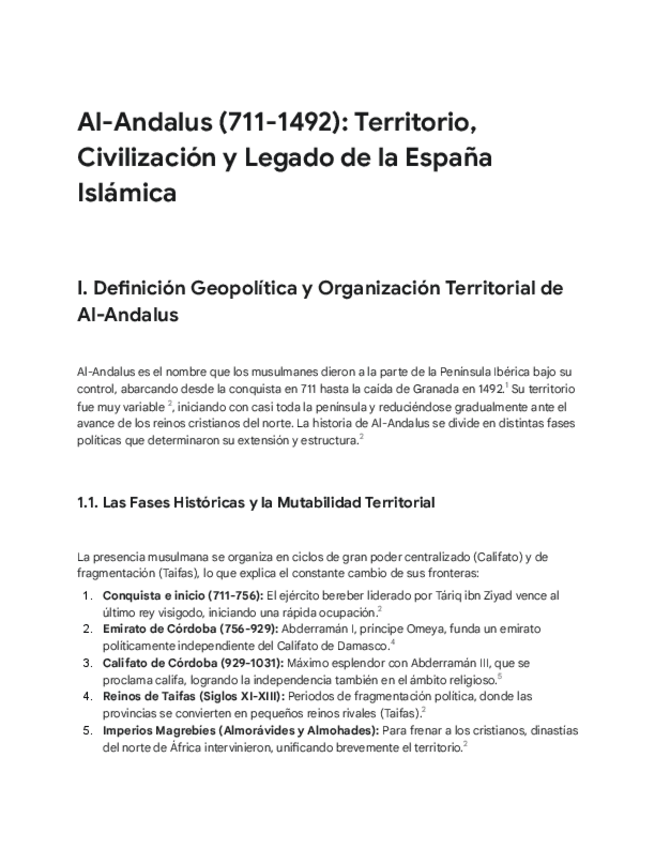 Al-Andalus (711-1492): Territorio, Civilización y Legado de la España Islámica

I. Definición Geopolítica y Organización Territorial de Al-Andalus

Al-Andalus es el nombre que los musulmanes dieron a la parte de la Península Ibérica bajo su control, abarcando desde la conquista en 711 hasta la caída de Granada en 1492.$^1$ Su territorio fue muy variable $^2$, iniciando con casi toda la península y reduciéndose gradualmente ante el avance de los reinos cristianos del norte. La historia de Al-Andalus se divide en distintas fases políticas que determinaron su extensión y estructura.$^2$

1.1. Las Fases Históricas y la Mutabilidad Territorial

La presencia musulmana se organiza en ciclos de gran poder centralizado (Califato) y de fragmentación (Taifas), lo que explica el constante cambio de sus fronteras:

1. Conquista e inicio (711-756): El ejército bereber liderado por Táriq ibn Ziyad vence al último rey visigodo, iniciando una rápida ocupación.$^2$
2. Emirato de Córdoba (756-929): Abderramán I, príncipe Omeya, funda un emirato políticamente independiente del Califato de Damasco.$^4$
3. Califato de Córdoba (929-1031): Máximo esplendor con Abderramán III, que se proclama califa, logrando la independencia también en el ámbito religioso.$^5$
4. Reinos de Taifas (Siglos XI-XIII): Periodos de fragmentación política, donde las provincias se convierten en pequeños reinos rivales (Taifas).$^2$
5. Imperios Magrebíes (Almorávides y Almohades): Para frenar a los cristianos, dinastías del norte de África intervinieron, unificando brevemente el territorio.$^2$